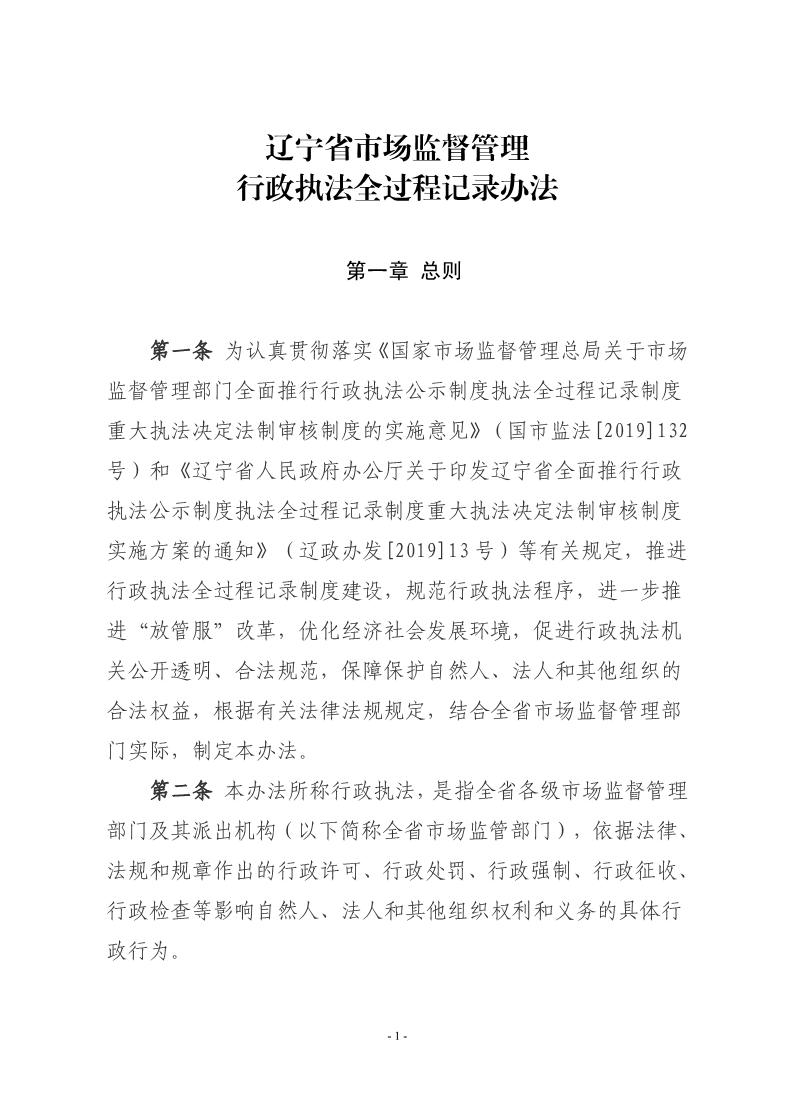 辽宁省市场监督管理
行政执法全过程记录办法

第一章 总则

第一条 为认真贯彻落实《国家市场监督管理总局关于市场监督管理部门全面推行行政执法公示制度执法全过程记录制度重大执法决定法制审核制度的实施意见》（国市监法[2019]132号）和《辽宁省人民政府办公厅关于印发辽宁省全面推行行政执法公示制度执法全过程记录制度重大执法决定法制审核制度实施方案的通知》（辽政办发[2019]13号）等有关规定，推进行政执法全过程记录制度建设，规范行政执法程序，进一步推进“放管服”改革，优化经济社会发展环境，促进行政执法机关公开透明、合法规范，保障保护自然人、法人和其他组织的合法权益，根据有关法律法规规定，结合全省市场监督管理部门实际，制定本办法。

第二条 本办法所称行政执法，是指全省各级市场监督管理部门及其派出机构（以下简称全省市场监管部门），依据法律、法规和规章作出的行政许可、行政处罚、行政强制、行政征收、行政检查等影响自然人、法人和其他组织权利和义务的具体行政行为。

- 1 -